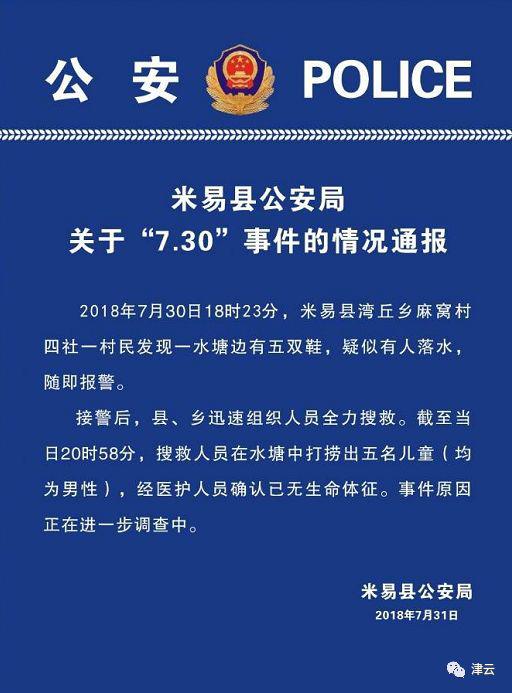 公 安 POLICE

米易县公安局
关于“7.30”事件的情况通报

2018年7月30日18时23分，米易县湾丘乡麻窝村四社一村民发现一水塘边有五双鞋，疑似有人落水，随即报警。

接警后，县、乡迅速组织人员全力搜救。截至当日20时58分，搜救人员在水塘中打捞出五名儿童（均为男性），经医护人员确认已无生命体征。事件原因正在进一步调查中。

米易县公安局
2018年7月31日

津云